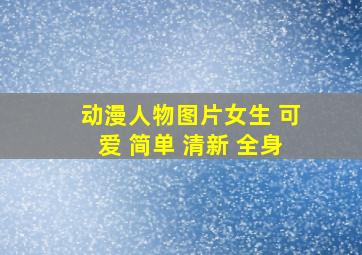 动漫人物图片女生 可爱 简单 清新 全身